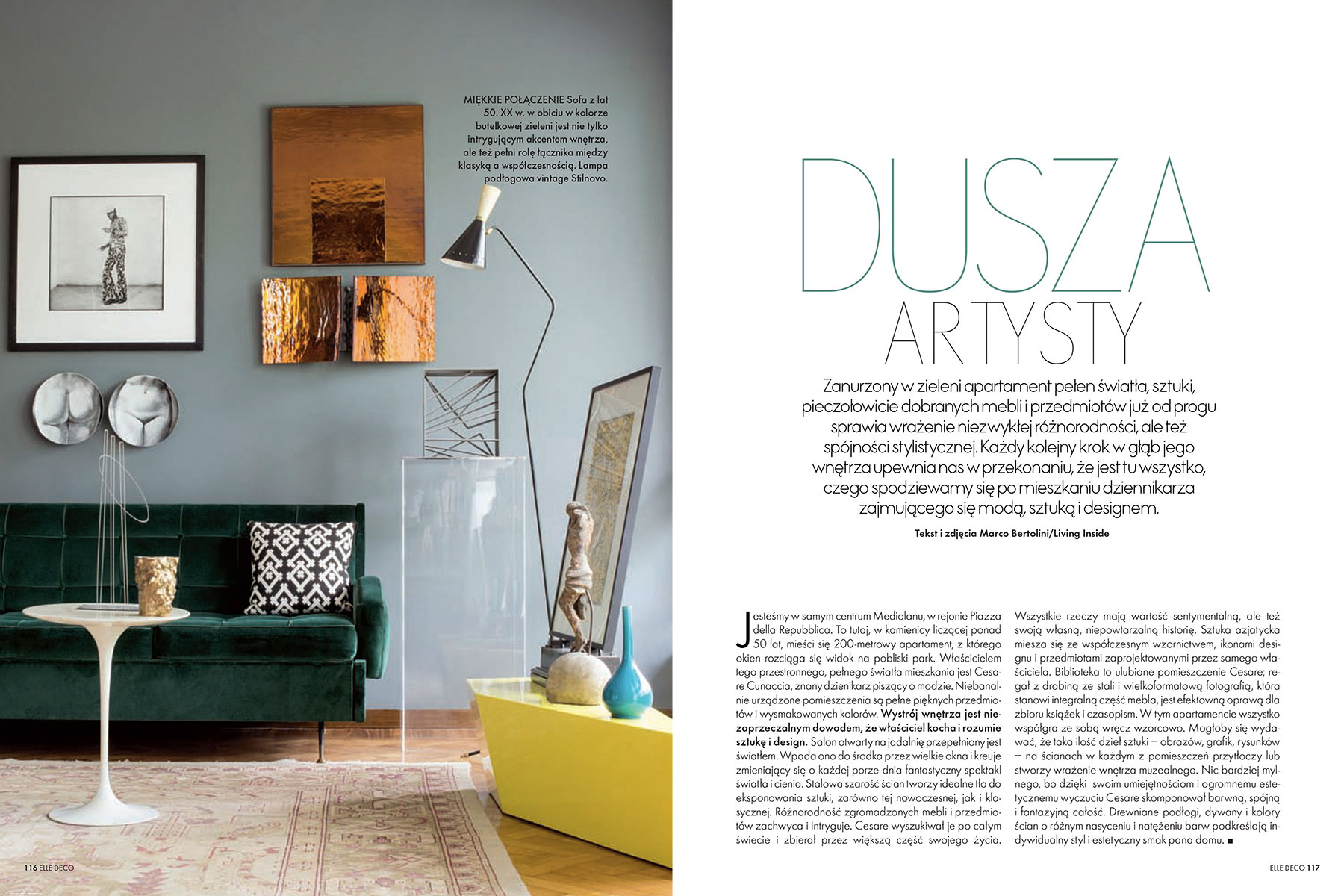 MIĘKKIE POŁĄCZENIE Sofa z lat 50. XX w. w obiciu w kolorze butelkowej zieleni jest nie tylko intrygującym akcentem wnętrza, ale też pełni rolę łącznika między klasyką a współczesnością. Lampa podłogowa vintage Stilnovo.

DUSZA ARTYSTY

Zanurzony w zieleni apartament pełen światła, sztuki, pieczołowicie dobranych mebli i przedmiotów już od progu sprawia wrażenie niezwykłej różnorodności, ale też spójności stylistycznej. Każdy kolejny krok w głąb jego wnętrza upewnia nas w przekonaniu, że jest tu wszystko, czego spodziewamy się po mieszkaniu dziennikarza zajmującego się modą, sztuką i designem.

Tekst i zdjęcia Marco Bertolini/Living Inside

Jesteśmy w samym centrum Mediolanu, w rejonie Piazza della Repubblica. To tutaj, w kamienicy liczącej ponad 50 lat, mieści się 200-metrowy apartament, z którego okien rozciąga się widok na pobliski park. Właścicielem tego przestronnego, pełnego światła mieszkania jest Cesare Cunaccia, znany dziennikarz piszący o modzie. Niebanalnie urządzone pomieszczenia są pełne pięknych przedmiotów i wysmakowanych kolorów. Wystrój wnętrza jest niezaprzeczalnym dowodem, że właściciel kocha i rozumie sztukę i design. Salon otwarty na jadalnię przepełniony jest światłem. Wpada ono do środka przez wielkie okna i kreuje zmieniający się o każdej porze dnia fantastyczny spektakl światła i cienia. Stalowa szarość ścian tworzy idealne tło do eksponowania sztuki, zarówno tej nowoczesnej, jak i klasycznej. Różnorodność zgromadzonych mebli i przedmiotów zachwyca i intryguje. Cesare wyszukiwał je po całym świecie i zbierał przez większą część swojego życia.

Wszystkie rzeczy mają wartość sentymentalną, ale też swoją własną, niepowtarzalną historię. Sztuka azjatycka miesza się ze współczesnym wzornictwem, ikonami designu i przedmiotami zaprojektowanymi przez samego właściciela. Biblioteka to ulubione pomieszczenie Cesare; regał z drabiną ze stali i wielkoformatową fotografią, która stanowi integralną część mebla, jest efektowną oprawą dla zbioru książek i czasopism. W tym apartamencie wszystko współgra ze sobą wręcz wzorcowo. Mogłoby się wydawać, że taka ilość dzieł sztuki – obrazów, grafik, rysunków – na ścianach w każdym z pomieszczeń przytłoczy lub stworzy wrażenie wnętrza muzealnego. Nic bardziej mylnego, bo dzięki swoim umiejętnościom i ogromnemu estetycznemu wyczuciu Cesare skomponował barwną, spójną i fantazyjną całość. Drewniane podłogi, dywany i kolory ścian o różnym nasyceniu i natężeniu barw podkreślają indywidualny styl i estetyczny smak pana domu. ■

116 ELLE DECO

ELLE DECO 117